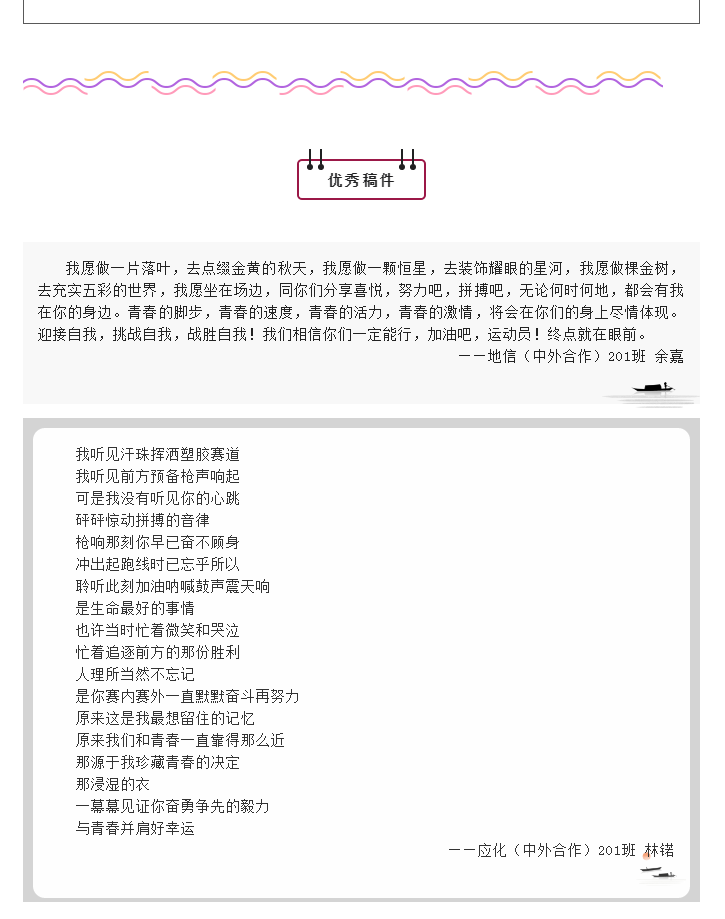 优秀稿件

我愿做一片落叶，去点缀金黄的秋天，我愿做一颗恒星，去装饰耀眼的星河，我愿做棵金树，去充实五彩的世界，我愿坐在场边，同你们分享喜悦，努力吧，拼搏吧，无论何时何地，都会有我在你的身边。青春的脚步，青春的速度，青春的活力，青春的激情，将会在你们的身上尽情体现。迎接自我，挑战自我，战胜自我！我们相信你们一定能行，加油吧，运动员！终点就在眼前。

——地信（中外合作）201班 余嘉

我听见汗珠挥洒塑胶赛道
我听见前方预备枪声响起
可是我没有听见你的心跳
砰砰惊动拼搏的音律
枪响那刻你早已奋不顾身
冲出起跑线时已忘乎所以
聆听此刻加油呐喊鼓声震天响
是生命最好的事情
也许当时忙着微笑和哭泣
忙着追逐前方的那份胜利
人理所当然不忘记
是你赛内赛外一直默默奋斗再努力
原来这是我最想留住的记忆
原来我们和青春一直靠得那么近
那源于我珍藏青春的决定
那浸湿的衣
一幕幕见证你奋勇争先的毅力
与青春并肩好幸运

——应化（中外合作）201班 林锘